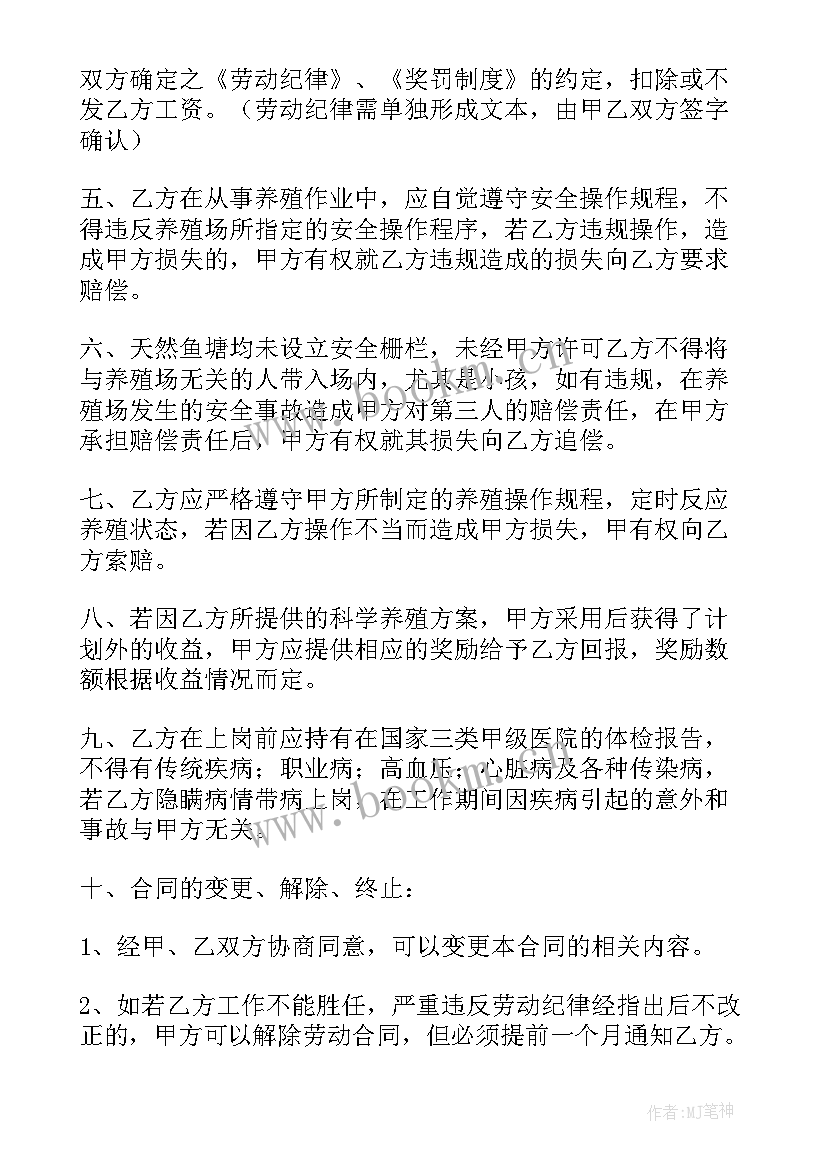 双方确定之《劳动纪律》、《奖罚制度》的约定，扣除或不发乙方工资。（劳动纪律需单独形成文本，由甲乙双方签字确认）

五、乙方在从事养殖作业中，应自觉遵守安全操作规程，不得违反养殖场所指定的安全操作程序，若乙方违规操作，造成甲方损失的，甲方有权就乙方违规造成的损失向乙方要求赔偿。

六、天然鱼塘均未设立安全栅栏，未经甲方许可乙方不得将与养殖场无关的人带入场内，尤其是小孩，如有违规，在养殖场发生的安全事故造成甲方对第三人的赔偿责任，在甲方承担赔偿责任后，甲方有权就其损失向乙方追偿。

七、乙方应严格遵守甲方所制定的养殖操作规程，定时反应养殖状态，若因乙方操作不当而造成甲方损失，甲有权向乙方索赔。

八、若因乙方所提供的科学养殖方案，甲方采用后获得了计划外的收益，甲方应提供相应的奖励给予乙方回报，奖励数额根据收益情况而定。

九、乙方在上岗前应持有在国家三类甲级医院的体检报告，不得有传统疾病；职业病；高血压；心脏病及各种传染病，若乙方隐瞒病情带病上岗，在工作期间因疾病引起的意外和事故与甲方无关。

十、合同的变更、解除、终止：

1、经甲、乙双方协商同意，可以变更本合同的相关内容。

2、如若乙方工作不能胜任，严重违反劳动纪律经指出后不改正的，甲方可以解除劳动合同，但必须提前一个月通知乙方。

作者:MJ笔神